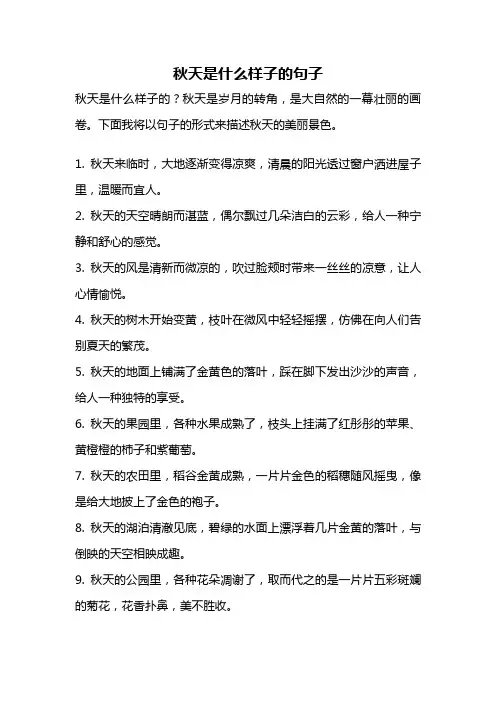 秋天是什么样子的句子

秋天是什么样子的？秋天是岁月的转角，是大自然的一幕壮丽的画卷。下面我将以句子的形式来描述秋天的美丽景色。

1. 秋天来临时，大地逐渐变得凉爽，清晨的阳光透过窗户洒进屋子里，温暖而宜人。

2. 秋天的天空晴朗而湛蓝，偶尔飘过几朵洁白的云彩，给人一种宁静和舒心的感觉。

3. 秋天的风是清新而微凉的，吹过脸颊时带来一丝丝的凉意，让人心情愉悦。

4. 秋天的树木开始变黄，枝叶在微风中轻轻摇摆，仿佛在向人们告别夏天的繁茂。

5. 秋天的地面上铺满了金黄色的落叶，踩在脚下发出沙沙的声音，给人一种独特的享受。

6. 秋天的果园里，各种水果成熟了，枝头上挂满了红彤彤的苹果、黄橙橙的柿子和紫葡萄。

7. 秋天的农田里，稻谷金黄成熟，一片片金色的稻穗随风摇曳，像是给大地披上了金色的袍子。

8. 秋天的湖泊清澈见底，碧绿的水面上漂浮着几片金黄的落叶，与倒映的天空相映成趣。

9. 秋天的公园里，各种花朵凋谢了，取而代之的是一片片五彩斑斓的菊花，花香扑鼻，美不胜收。